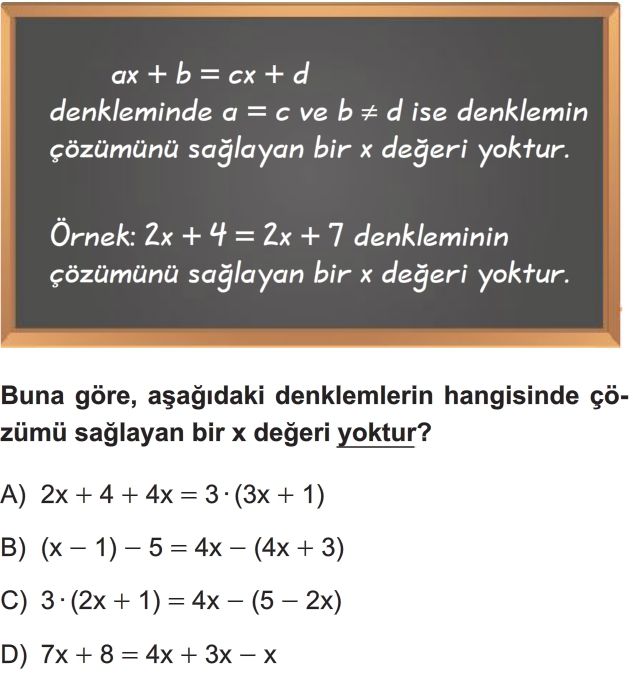 $ax + b = cx + d$
denkleminde $a = c$ ve $b \neq d$ ise denklemin çözümünü sağlayan bir x değeri yoktur.

Örnek: $2x + 4 = 2x + 7$ denkleminin çözümünü sağlayan bir x değeri yoktur.

Buna göre, aşağıdaki denklemlerin hangisinde çözümü sağlayan bir x değeri yoktur?

A) $2x + 4 + 4x = 3 \cdot (3x + 1)$

B) $(x - 1) - 5 = 4x - (4x + 3)$

C) $3 \cdot (2x + 1) = 4x - (5 - 2x)$

D) $7x + 8 = 4x + 3x - x$